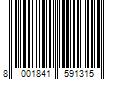 8 001841 591315